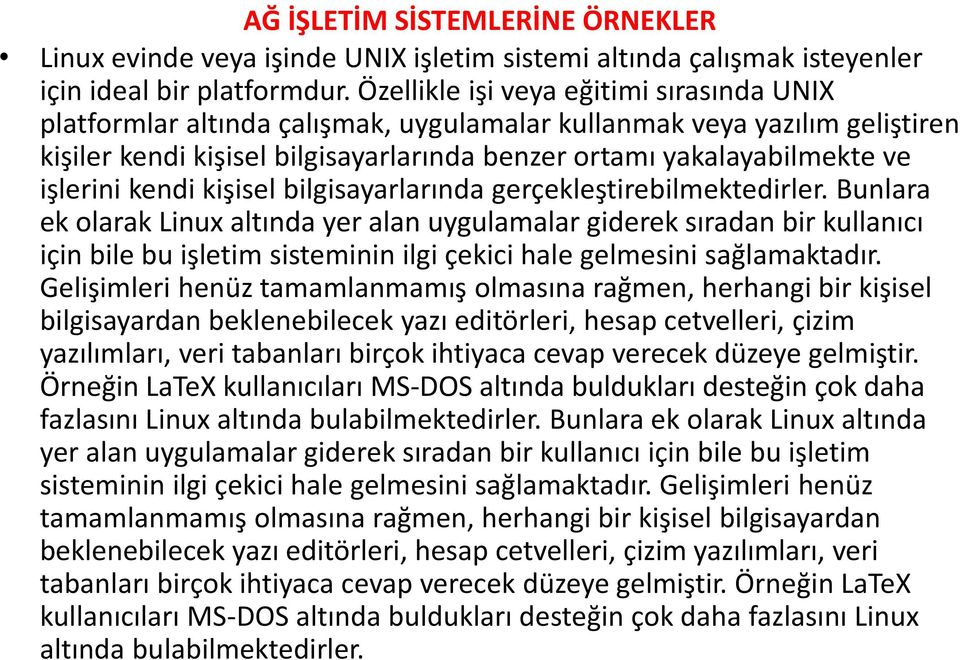 AĞ İŞLETİM SİSTEMLERİNE ÖRNEKLER

• Linux evinde veya işinde UNIX işletim sistemi altında çalışmak isteyenler için ideal bir platformdur. Özellikle işi veya eğitimi sırasında UNIX platformlar altında çalışmak, uygulamalar kullanmak veya yazılım geliştiren kişiler kendi kişisel bilgisayarlarında benzer ortamı yakalayabilmekte ve işlerini kendi kişisel bilgisayarlarında gerçekleştirebilmektedirler. Bunlara ek olarak Linux altında yer alan uygulamalar giderek sıradan bir kullanıcı için bile bu işletim sisteminin ilgi çekici hale gelmesini sağlamaktadır. Gelişimleri henüz tamamlanmamış olmasına rağmen, herhangi bir kişisel bilgisayardan beklenebilecek yazı editörleri, hesap cetvelleri, çizim yazılımları, veri tabanları birçok ihtiyaca cevap verecek düzeye gelmiştir. Örneğin LaTeX kullanıcıları MS-DOS altında buldukları desteğin çok daha fazlasını Linux altında bulabilmektedirler. Bunlara ek olarak Linux altında yer alan uygulamalar giderek sıradan bir kullanıcı için bile bu işletim sisteminin ilgi çekici hale gelmesini sağlamaktadır. Gelişimleri henüz tamamlanmamış olmasına rağmen, herhangi bir kişisel bilgisayardan beklenebilecek yazı editörleri, hesap cetvelleri, çizim yazılımları, veri tabanları birçok ihtiyaca cevap verecek düzeye gelmiştir. Örneğin LaTeX kullanıcıları MS-DOS altında buldukları desteğin çok daha fazlasını Linux altında bulabilmektedirler.